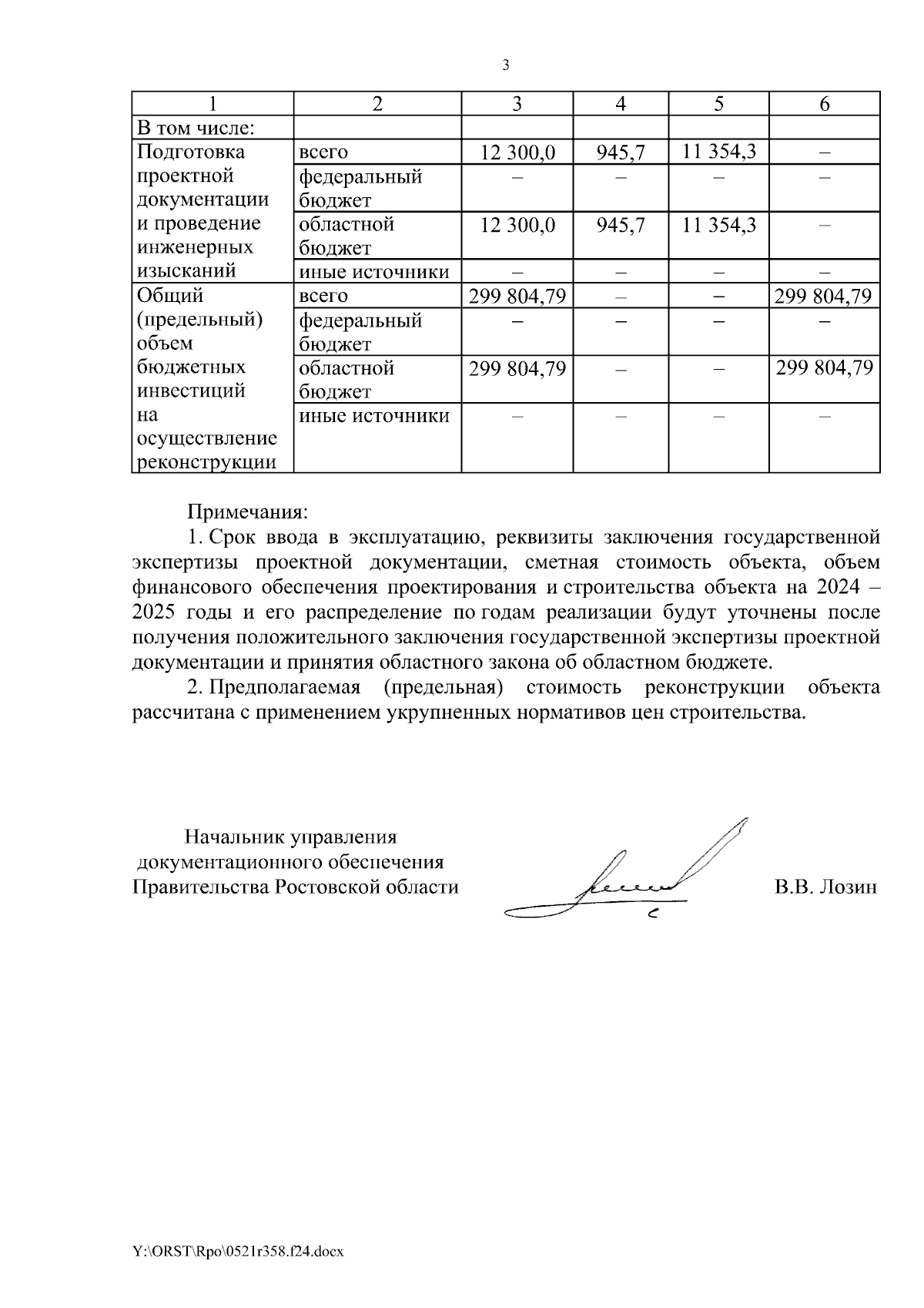 3

| 1 | 2 | 3 | 4 | 5 | 6 |
|---|---|---|---|---|---|
| В том числе: | | | | | |
| Подготовка проектной документации и проведение инженерных изысканий | всего | 12 300,0 | 945,7 | 11 354,3 | – |
| | федеральный бюджет | – | – | – | – |
| | областной бюджет | 12 300,0 | 945,7 | 11 354,3 | – |
| | иные источники | – | – | – | – |
| Общий (предельный) объем бюджетных инвестиций на осуществление реконструкции | всего | 299 804,79 | – | – | 299 804,79 |
| | федеральный бюджет | – | – | – | – |
| | областной бюджет | 299 804,79 | – | – | 299 804,79 |
| | иные источники | – | – | – | – |

Примечания:

1. Срок ввода в эксплуатацию, реквизиты заключения государственной экспертизы проектной документации, сметная стоимость объекта, объем финансового обеспечения проектирования и строительства объекта на 2024 – 2025 годы и его распределение по годам реализации будут уточнены после получения положительного заключения государственной экспертизы проектной документации и принятия областного закона об областном бюджете.

2. Предполагаемая (предельная) стоимость реконструкции объекта рассчитана с применением укрупненных нормативов цен строительства.

Начальник управления документационного обеспечения Правительства Ростовской области

В.В. Лозин

Y:\ORST\Rpo\0521r358.f24.docx